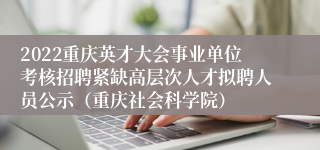 2022重庆英才大会事业单位考核招聘紧缺高层次人才拟聘人员公示（重庆社会科学院）